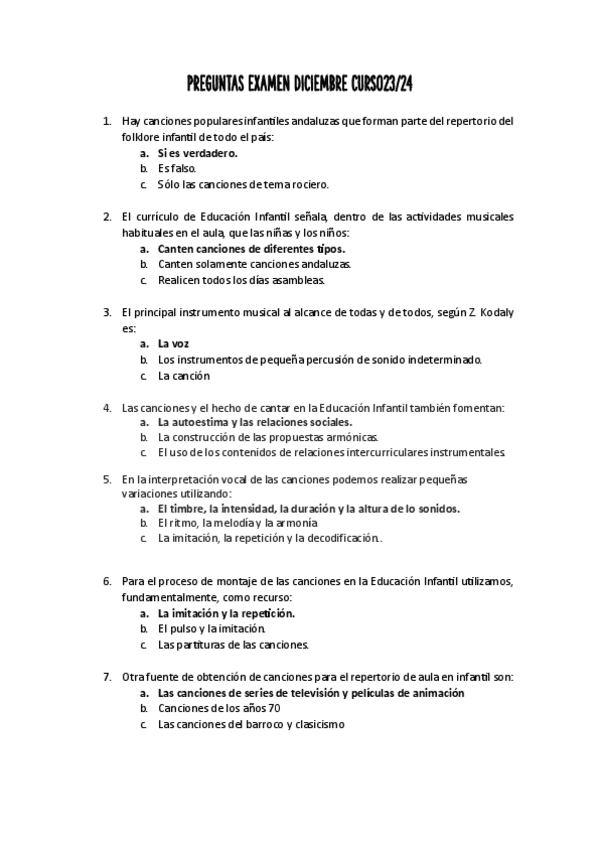 PREGUNTAS EXAMEN DICIEMBRE CURSO23/24

1. Hay canciones populares infantiles andaluzas que forman parte del repertorio del folklore infantil de todo el país:
a. Si es verdadero.
b. Es falso.
c. Sólo las canciones de tema rociero.

2. El currículo de Educación Infantil señala, dentro de las actividades musicales habituales en el aula, que las niñas y los niños:
a. Canten canciones de diferentes tipos.
b. Canten solamente canciones andaluzas.
c. Realicen todos los días asambleas.

3. El principal instrumento musical al alcance de todas y de todos, según Z. Kodaly es:
a. La voz
b. Los instrumentos de pequeña percusión de sonido indeterminado.
c. La canción

4. Las canciones y el hecho de cantar en la Educación Infantil también fomentan:
a. La autoestima y las relaciones sociales.
b. La construcción de las propuestas armónicas.
c. El uso de los contenidos de relaciones intercurriculares instrumentales.

5. En la interpretación vocal de las canciones podemos realizar pequeñas variaciones utilizando:
a. El timbre, la intensidad, la duración y la altura de lo sonidos.
b. El ritmo, la melodía y la armonía
c. La imitación, la repetición y la decodificación..

6. Para el proceso de montaje de las canciones en la Educación Infantil utilizamos, fundamentalmente, como recurso:
a. La imitación y la repetición.
b. El pulso y la imitación.
c. Las partituras de las canciones.

7. Otra fuente de obtención de canciones para el repertorio de aula en infantil son:
a. Las canciones de series de televisión y películas de animación
b. Canciones de los años 70
c. Las canciones del barroco y clasicismo